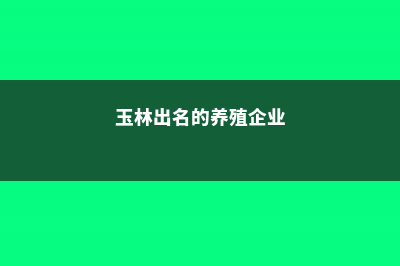 玉林出名的养殖企业